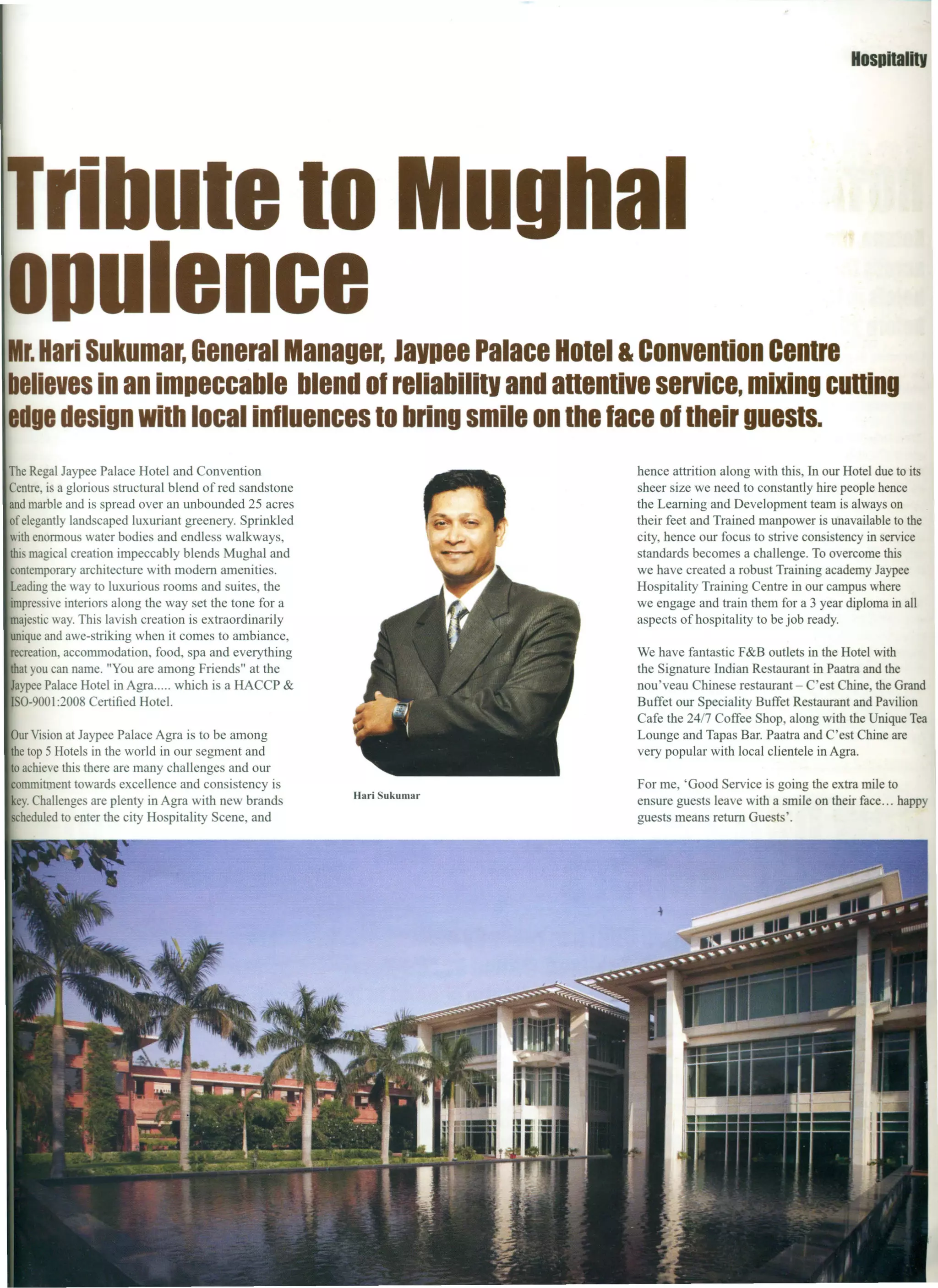 Hospitality

Tribute to Mughal opulence

Mr. Hari Sukumar, General Manager, Jaypee Palace Hotel & Convention Centre believes in an impeccable blend of reliability and attentive service, mixing cutting edge design with local influences to bring smile on the face of their guests.

The Regal Jaypee Palace Hotel and Convention Centre, is a glorious structural blend of red sandstone and marble and is spread over an unbounded 25 acres of elegantly landscaped luxuriant greenery. Sprinkled with enormous water bodies and endless walkways, this magical creation impeccably blends Mughal and contemporary architecture with modern amenities. Leading the way to luxurious rooms and suites, the impressive interiors along the way set the tone for a majestic way. This lavish creation is extraordinarily unique and awe-striking when it comes to ambiance, recreation, accommodation, food, spa and everything that you can name. "You are among Friends" at the Jaypee Palace Hotel in Agra..... which is a HACCP & ISO-9001:2008 Certified Hotel.

Our Vision at Jaypee Palace Agra is to be among the top 5 Hotels in the world in our segment and to achieve this there are many challenges and our commitment towards excellence and consistency is key. Challenges are plenty in Agra with new brands scheduled to enter the city Hospitality Scene, and

Hari Sukumar

hence attrition along with this, In our Hotel due to its sheer size we need to constantly hire people hence the Learning and Development team is always on their feet and Trained manpower is unavailable to the city, hence our focus to strive consistency in service standards becomes a challenge. To overcome this we have created a robust Training academy Jaypee Hospitality Training Centre in our campus where we engage and train them for a 3 year diploma in all aspects of hospitality to be job ready.

We have fantastic F&B outlets in the Hotel with the Signature Indian Restaurant in Paatra and the nou'veau Chinese restaurant – C'est Chine, the Grand Buffet our Speciality Buffet Restaurant and Pavilion Cafe the 24/7 Coffee Shop, along with the Unique Tea Lounge and Tapas Bar. Paatra and C'est Chine are very popular with local clientele in Agra.

For me, 'Good Service is going the extra mile to ensure guests leave with a smile on their face... happy guests means return Guests'.